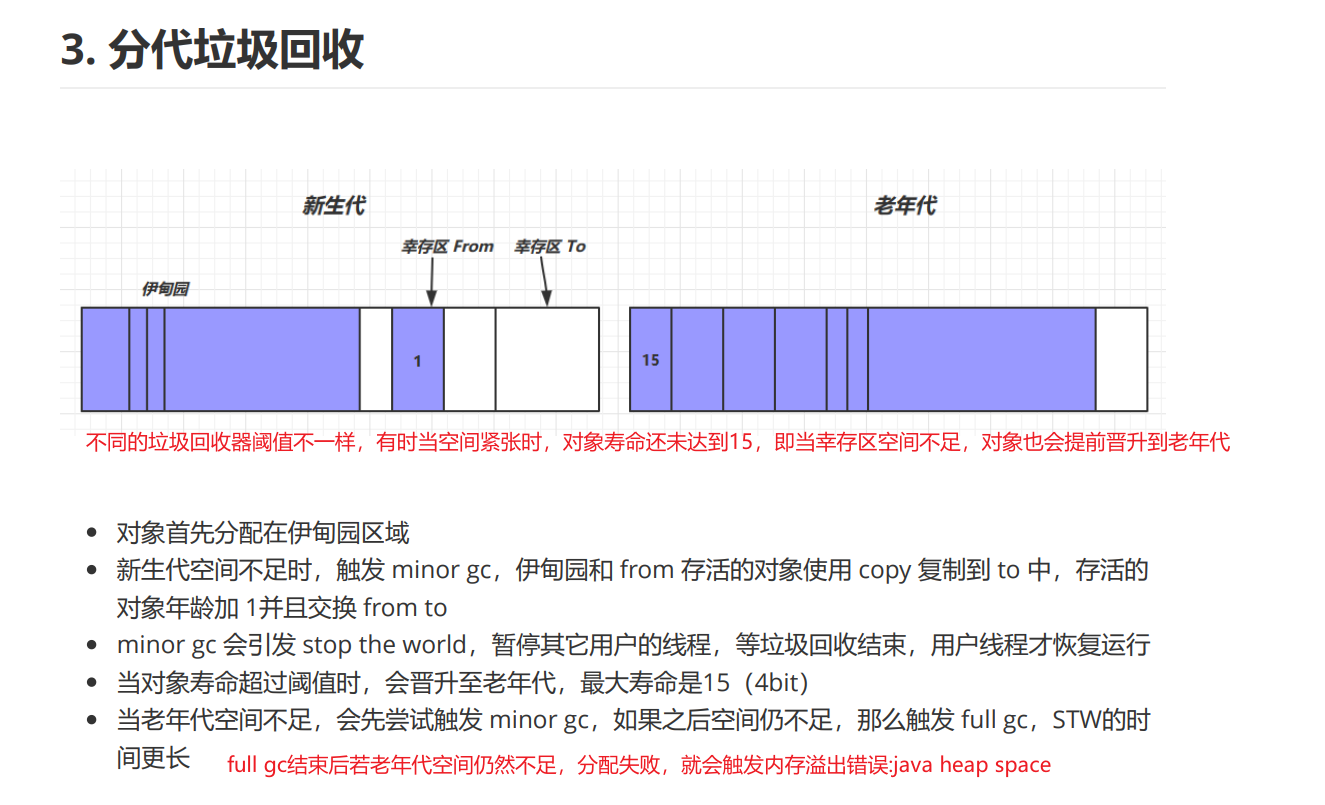 3. 分代垃圾回收

新生代

老年代

幸存区 From

幸存区 To

伊甸园

1

15

不同的垃圾回收器阈值不一样，有时当空间紧张时，对象寿命还未达到15，即当幸存区空间不足，对象也会提前晋升到老年代

- 对象首先分配在伊甸园区域
- 新生代空间不足时，触发 minor gc，伊甸园和 from 存活的对象使用 copy 复制到 to 中，存活的对象年龄加 1并且交换 from to
- minor gc 会引发 stop the world，暂停其它用户的线程，等垃圾回收结束，用户线程才恢复运行
- 当对象寿命超过阈值时，会晋升至老年代，最大寿命是15（4bit）
- 当老年代空间不足，会先尝试触发 minor gc，如果之后空间仍不足，那么触发 full gc，STW的时间更长

full gc结束后若老年代空间仍然不足，分配失败，就会触发内存溢出错误:java heap space